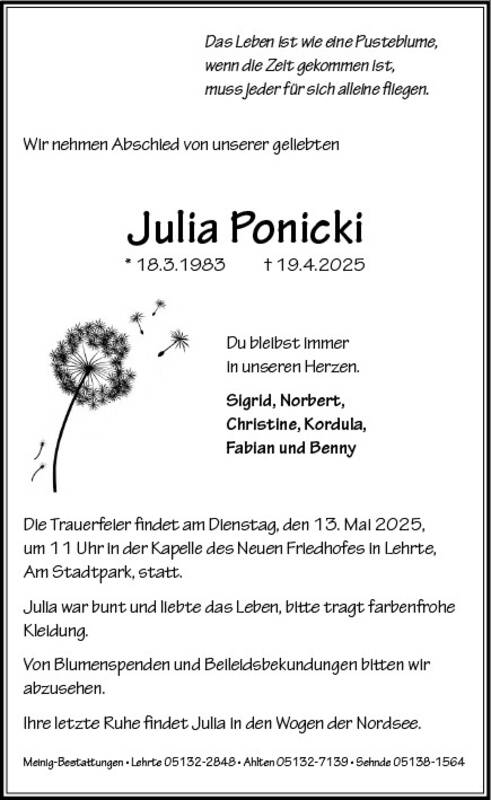 Das Leben ist wie eine Pusteblume,
wenn die Zeit gekommen ist,
muss jeder für sich alleine fliegen.

Wir nehmen Abschied von unserer geliebten

Julia Ponicki

* 18.3.1983 † 19.4.2025

Du bleibst immer
in unseren Herzen.

Sigrid, Norbert,
Christine, Kordula,
Fabian und Benny

Die Trauerfeier findet am Dienstag, den 13. Mai 2025, um 11 Uhr in der Kapelle des Neuen Friedhofes in Lehrte, Am Stadtpark, statt.

Julia war bunt und liebte das Leben, bitte tragt farbenfrohe Kleidung.

Von Blumenspenden und Beileidsbekundungen bitten wir abzusehen.

Ihre letzte Ruhe findet Julia in den Wogen der Nordsee.

Meinig-Bestattungen • Lehrte 05132-2848 • Ahlten 05132-7139 • Sehnde 05138-1564